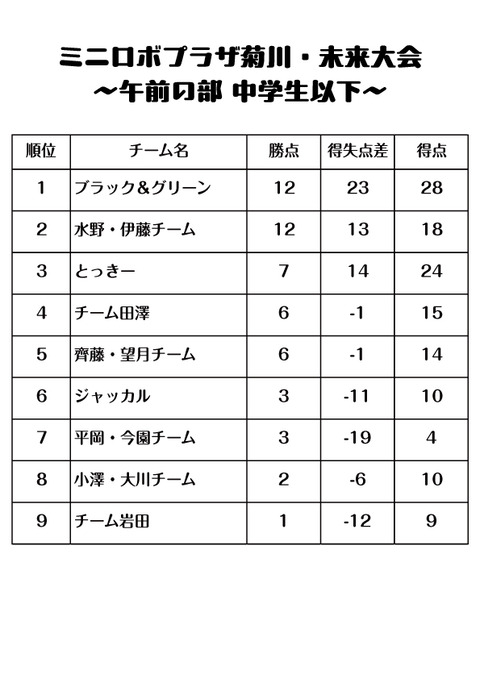 ミニロボプラザ菊川・未来大会
～午前の部 中学生以下～

| 順位 | チーム名 | 勝点 | 得失点差 | 得点 |
|---|---|---|---|---|
| 1 | ブラック＆グリーン | 12 | 23 | 28 |
| 2 | 水野・伊藤チーム | 12 | 13 | 18 |
| 3 | とっきー | 7 | 14 | 24 |
| 4 | チーム田澤 | 6 | -1 | 15 |
| 5 | 齊藤・望月チーム | 6 | -1 | 14 |
| 6 | ジャッカル | 3 | -11 | 10 |
| 7 | 平岡・今園チーム | 3 | -19 | 4 |
| 8 | 小澤・大川チーム | 2 | -6 | 10 |
| 9 | チーム岩田 | 1 | -12 | 9 |